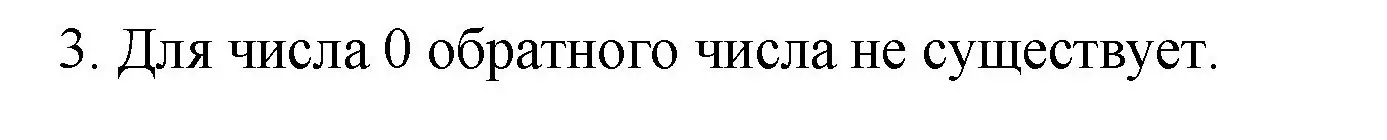 3. Для числа 0 обратного числа не существует.